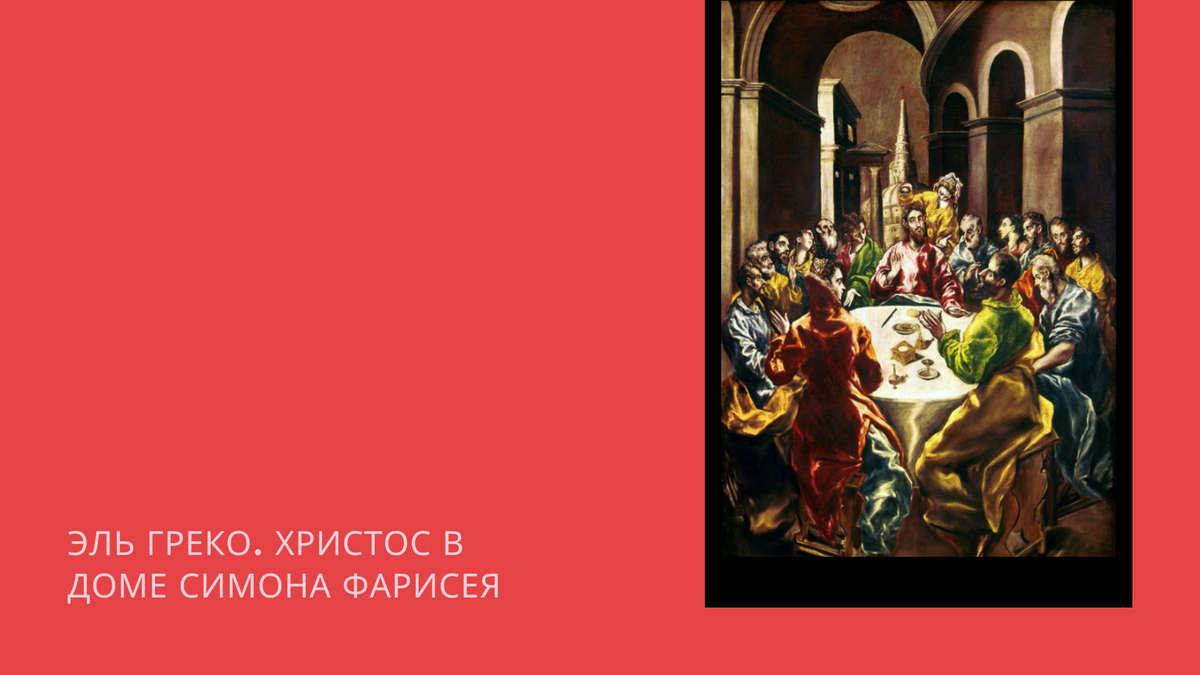 ЭЛЬ ГРЕКО. ХРИСТОС В ДОМЕ СИМОНА ФАРИСЕЯ